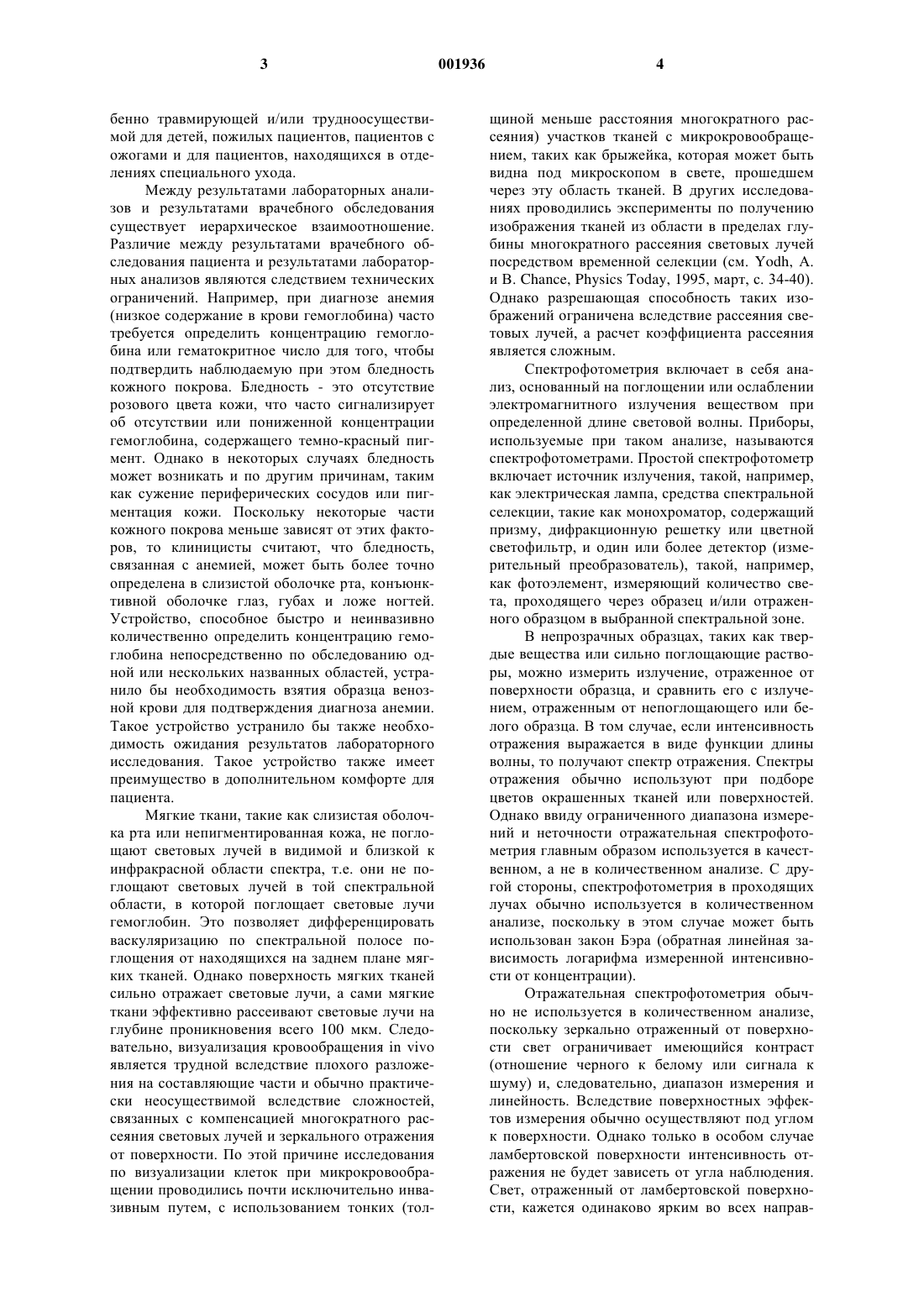 3 001936 4

бенно травмирующей и/или трудноосуществимой для детей, пожилых пациентов, пациентов с ожогами и для пациентов, находящихся в отделениях специального ухода.

Между результатами лабораторных анализов и результатами врачебного обследования существует иерархическое взаимоотношение. Различие между результатами врачебного обследования пациента и результатами лабораторных анализов являются следствием технических ограничений. Например, при диагнозе анемия (низкое содержание в крови гемоглобина) часто требуется определить концентрацию гемоглобина или гематокритное число для того, чтобы подтвердить наблюдаемую при этом бледность кожного покрова. Бледность - это отсутствие розового цвета кожи, что часто сигнализирует об отсутствии или пониженной концентрации гемоглобина, содержащего темно-красный пигмент. Однако в некоторых случаях бледность может возникать и по другим причинам, таким как сужение периферических сосудов или пигментация кожи. Поскольку некоторые части кожного покрова меньше зависят от этих факторов, то клиницисты считают, что бледность, связанная с анемией, может быть более точно определена в слизистой оболочке рта, конъюнктивной оболочке глаз, губах и ложе ногтей. Устройство, способное быстро и неинвазивно количественно определить концентрацию гемоглобина непосредственно по обследованию одной или нескольких названных областей, устранило бы необходимость взятия образца венозной крови для подтверждения диагноза анемии. Такое устройство устранило бы также необходимость ожидания результатов лабораторного исследования. Такое устройство также имеет преимущество в дополнительном комфорте для пациента.

Мягкие ткани, такие как слизистая оболочка рта или непигментированная кожа, не поглощают световых лучей в видимой и близкой к инфракрасной области спектра, т.е. они не поглощают световых лучей в той спектральной области, в которой поглощает световые лучи гемоглобин. Это позволяет дифференцировать васкуляризацию по спектральной полосе поглощения от находящихся на заднем плане мягких тканей. Однако поверхность мягких тканей сильно отражает световые лучи, а сами мягкие ткани эффективно рассеивают световые лучи на глубине проникновения всего 100 мкм. Следовательно, визуализация кровообращения in vivo является трудной вследствие плохого разложения на составляющие части и обычно практически неосуществимой вследствие сложностей, связанных с компенсацией многократного рассеяния световых лучей и зеркального отражения от поверхности. По этой причине исследования по визуализации клеток при микрокровообращении проводились почти исключительно инвазивным путем, с использованием тонких (толщиной меньше расстояния многократного рассеяния) участков тканей с микрокровообращением, таких как брыжейка, которая может быть видна под микроскопом в свете, прошедшем через эту область тканей. В других исследованиях проводились эксперименты по получению изображения тканей из области в пределах глубины многократного рассеяния световых лучей посредством временной селекции (см. Yodh, A. и B. Chance, Physics Today, 1995, март, с. 34-40). Однако разрешающая способность таких изображений ограничена вследствие рассеяния световых лучей, а расчет коэффициента рассеяния является сложным.

Спектрофотометрия включает в себя анализ, основанный на поглощении или ослаблении электромагнитного излучения веществом при определенной длине световой волны. Приборы, используемые при таком анализе, называются спектрофотометрами. Простой спектрофотометр включает источник излучения, такой, например, как электрическая лампа, средства спектральной селекции, такие как монохроматор, содержащий призму, дифракционную решетку или цветной светофильтр, и один или более детектор (измерительный преобразователь), такой, например, как фотоэлемент, измеряющий количество света, проходящего через образец и/или отраженного образцом в выбранной спектральной зоне.

В непрозрачных образцах, таких как твердые вещества или сильно поглощающие растворы, можно измерить излучение, отраженное от поверхности образца, и сравнить его с излучением, отраженным от непоглощающего или белого образца. В том случае, если интенсивность отражения выражается в виде функции длины волны, то получают спектр отражения. Спектры отражения обычно используют при подборе цветов окрашенных тканей или поверхностей. Однако ввиду ограниченного диапазона измерений и неточности отражательная спектрофотометрия главным образом используется в качественном, а не в количественном анализе. С другой стороны, спектрофотометрия в проходящих лучах обычно используется в количественном анализе, поскольку в этом случае может быть использован закон Бэра (обратная линейная зависимость логарифма измеренной интенсивности от концентрации).

Отражательная спектрофотометрия обычно не используется в количественном анализе, поскольку зеркально отраженный от поверхности свет ограничивает имеющийся контраст (отношение черного к белому или сигнала к шуму) и, следовательно, диапазон измерения и линейность. Вследствие поверхностных эффектов измерения обычно осуществляют под углом к поверхности. Однако только в особом случае ламбертовской поверхности интенсивность отражения не будет зависеть от угла наблюдения. Свет, отраженный от ламбертовской поверхности, кажется одинаково ярким во всех направ-